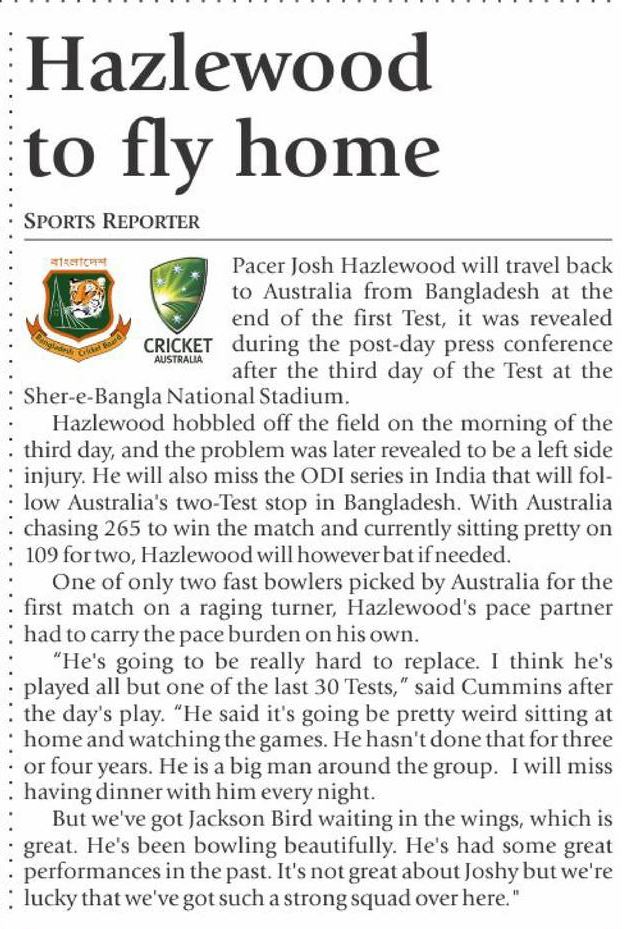 Hazlewood to fly home

SPORTS REPORTER

বাংলাদেশ

Bangladesh Cricket Board

CRICKET AUSTRALIA

Pacer Josh Hazlewood will travel back to Australia from Bangladesh at the end of the first Test, it was revealed during the post-day press conference after the third day of the Test at the Sher-e-Bangla National Stadium.

Hazlewood hobbled off the field on the morning of the third day, and the problem was later revealed to be a left side injury. He will also miss the ODI series in India that will follow Australia's two-Test stop in Bangladesh. With Australia chasing 265 to win the match and currently sitting pretty on 109 for two, Hazlewood will however bat if needed.

One of only two fast bowlers picked by Australia for the first match on a raging turner, Hazlewood's pace partner had to carry the pace burden on his own.

"He's going to be really hard to replace. I think he's played all but one of the last 30 Tests," said Cummins after the day's play. "He said it's going be pretty weird sitting at home and watching the games. He hasn't done that for three or four years. He is a big man around the group. I will miss having dinner with him every night.

But we've got Jackson Bird waiting in the wings, which is great. He's been bowling beautifully. He's had some great performances in the past. It's not great about Joshy but we're lucky that we've got such a strong squad over here."